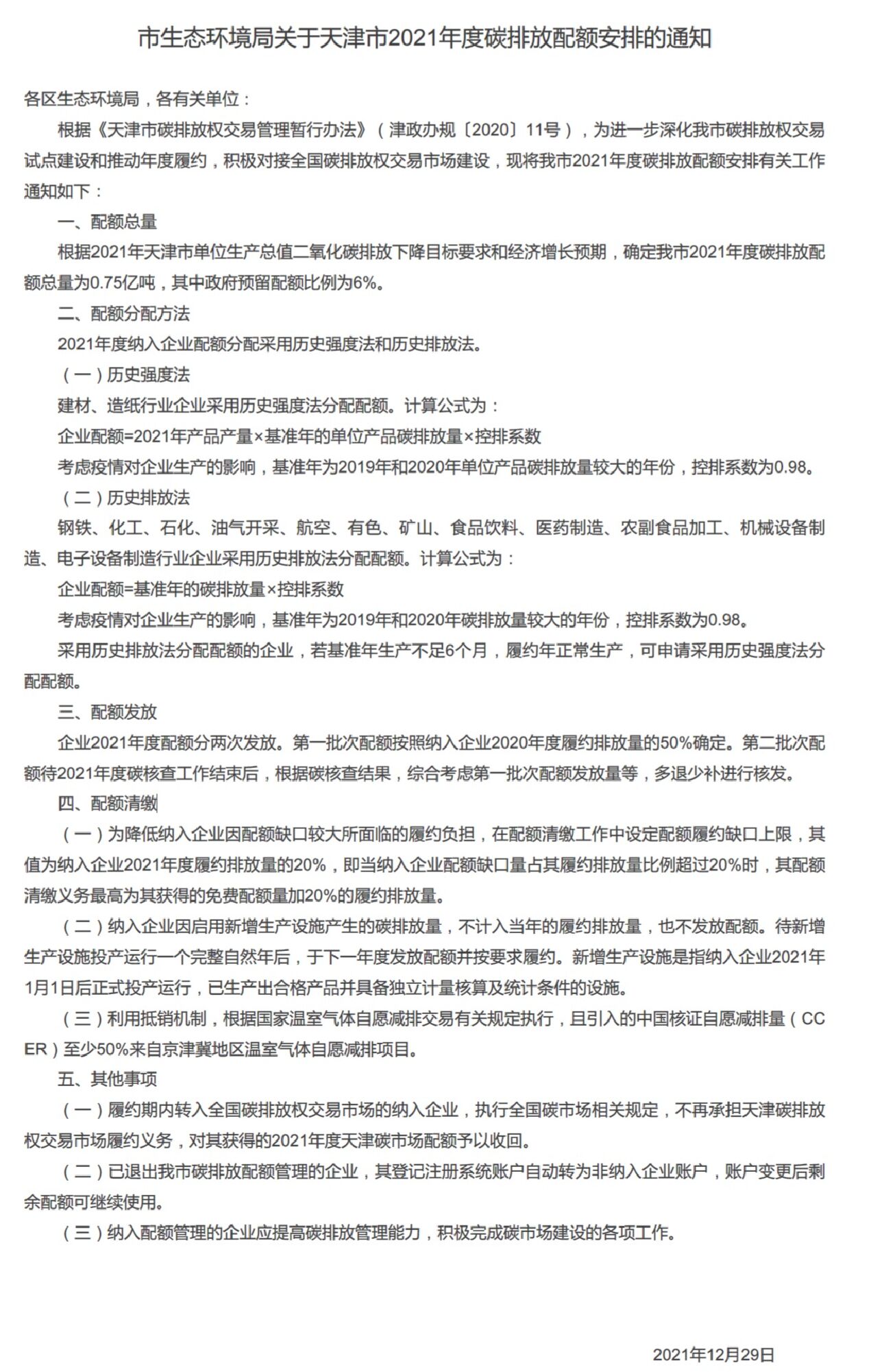 市生态环境局关于天津市2021年度碳排放配额安排的通知

各区生态环境局，各有关单位：

根据《天津市碳排放权交易管理暂行办法》（津政办规〔2020〕11号），为进一步深化我市碳排放权交易试点建设和推动年度履约，积极对接全国碳排放权交易市场建设，现将我市2021年度碳排放配额安排有关工作通知如下：

一、配额总量

根据2021年天津市单位生产总值二氧化碳排放下降目标要求和经济增长预期，确定我市2021年度碳排放配额总量为0.75亿吨，其中政府预留配额比例为6%。

二、配额分配方法

2021年度纳入企业配额分配采用历史强度法和历史排放法。

（一）历史强度法

建材、造纸行业企业采用历史强度法分配配额。计算公式为：

企业配额=2021年产品产量×基准年的单位产品碳排放量×控排系数

考虑疫情对企业生产的影响，基准年为2019年和2020年单位产品碳排放量较大的年份，控排系数为0.98。

（二）历史排放法

钢铁、化工、石化、油气开采、航空、有色、矿山、食品饮料、医药制造、农副食品加工、机械设备制造、电子设备制造行业企业采用历史排放法分配配额。计算公式为：

企业配额=基准年的碳排放量×控排系数

考虑疫情对企业生产的影响，基准年为2019年和2020年碳排放量较大的年份，控排系数为0.98。

采用历史排放法分配配额的企业，若基准年生产不足6个月，履约年正常生产，可申请采用历史强度法分配配额。

三、配额发放

企业2021年度配额分两次发放。第一批次配额按照纳入企业2020年度履约排放量的50%确定。第二批次配额待2021年度碳核查工作结束后，根据碳核查结果，综合考虑第一批次配额发放量等，多退少补进行核发。

四、配额清缴

（一）为降低纳入企业因配额缺口较大所面临的履约负担，在配额清缴工作中设定配额履约缺口上限，其值为纳入企业2021年度履约排放量的20%，即当纳入企业配额缺口量占其履约排放量比例超过20%时，其配额清缴义务最高为其获得的免费配额量加20%的履约排放量。

（二）纳入企业因启用新增生产设施产生的碳排放量，不计入当年的履约排放量，也不发放配额。待新增生产设施投产运行一个完整自然年后，于下一年度发放配额并按要求履约。新增生产设施是指纳入企业2021年1月1日后正式投产运行，已生产出合格产品并具备独立计量核算及统计条件的设施。

（三）利用抵销机制，根据国家温室气体自愿减排交易有关规定执行，且引入的中国核证自愿减排量（CCER）至少50%来自京津冀地区温室气体自愿减排项目。

五、其他事项

（一）履约期内转入全国碳排放权交易市场的纳入企业，执行全国碳市场相关规定，不再承担天津碳排放权交易市场履约义务，对其获得的2021年度天津碳市场配额予以收回。

（二）已退出我市碳排放配额管理的企业，其登记注册系统账户自动转为非纳入企业账户，账户变更后剩余配额可继续使用。

（三）纳入配额管理的企业应提高碳排放管理能力，积极完成碳市场建设的各项工作。

2021年12月29日